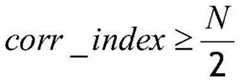 $corr\_index \geq \frac{N}{2}$